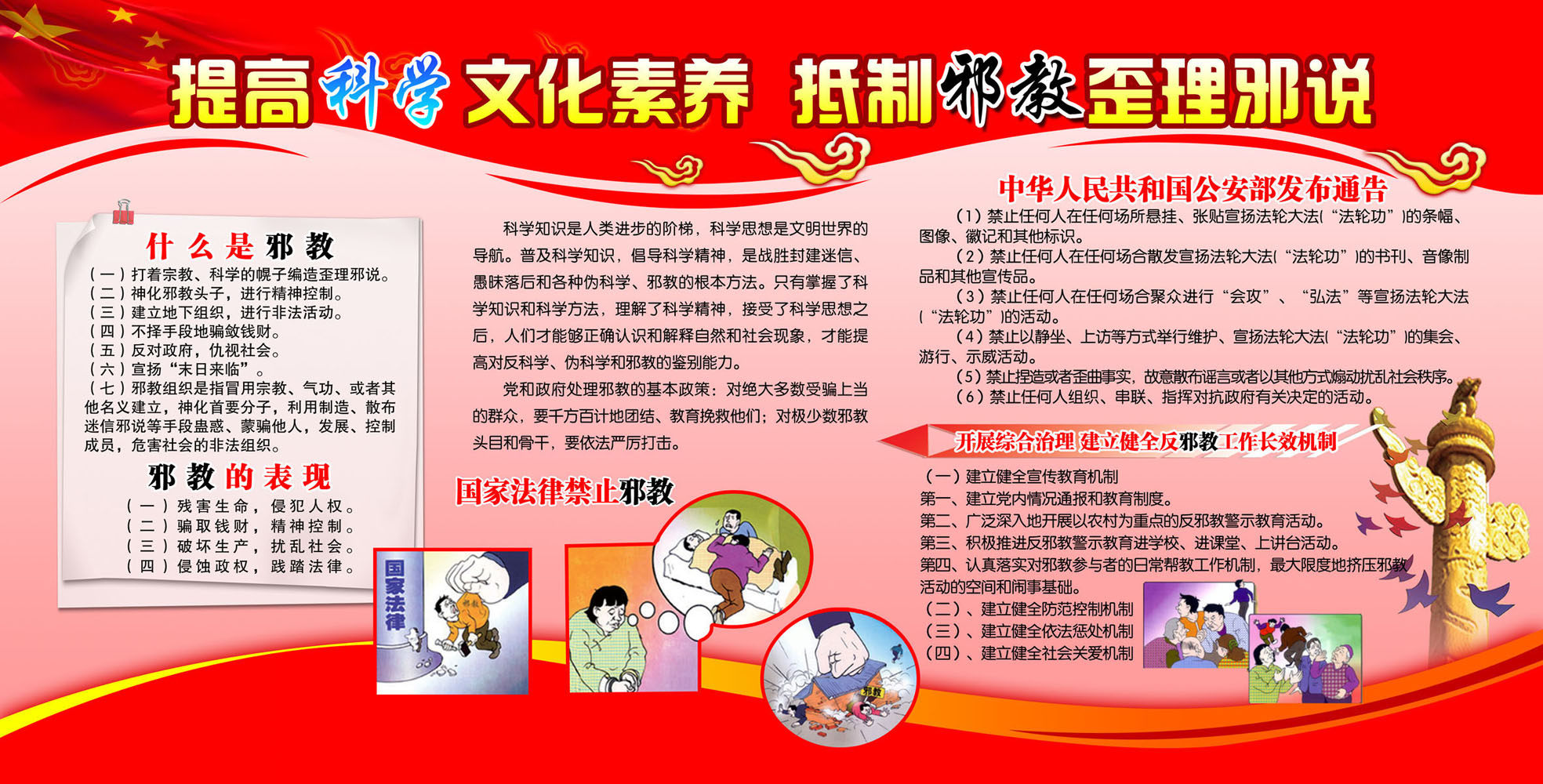 提高科学文化素养 抵制邪教歪理邪说

什么是邪教
（一）打着宗教、科学的幌子编造歪理邪说。
（二）神化邪教头子，进行精神控制。
（三）建立地下组织，进行非法活动。
（四）不择手段地骗敛钱财。
（五）反对政府，仇视社会。
（六）宣扬“末日来临”。
（七）邪教组织是指冒用宗教、气功、或者其他名义建立，神化首要分子，利用制造、散布迷信邪说等手段蛊惑、蒙骗他人，发展、控制成员，危害社会的非法组织。

邪教的表现
（一）残害生命，侵犯人权。
（二）骗取钱财，精神控制。
（三）破坏生产，扰乱社会。
（四）侵蚀政权，践踏法律。

科学知识是人类进步的阶梯，科学思想是文明世界的导航。普及科学知识，倡导科学精神，是战胜封建迷信、愚昧落后和各种伪科学、邪教的根本方法。只有掌握了科学知识和科学方法，理解了科学精神，接受了科学思想之后，人们才能够正确认识和解释自然和社会现象，才能提高对反科学、伪科学和邪教的鉴别能力。

党和政府处理邪教的基本政策：对绝大多数受骗上当的群众，要千方百计地团结、教育挽救他们；对极少数邪教头目和骨干，要依法严厉打击。

国家法律禁止邪教

国家法律

邪教

邪教

中华人民共和国公安部发布通告
（1）禁止任何人在任何场所悬挂、张贴宣扬法轮大法(“法轮功”)的条幅、图像、徽记和其他标识。
（2）禁止任何人在任何场合散发宣扬法轮大法(“法轮功”)的书刊、音像制品和其他宣传品。
（3）禁止任何人在任何场合聚众进行“会攻”、“弘法”等宣扬法轮大法(“法轮功”)的活动。
（4）禁止以静坐、上访等方式举行维护、宣扬法轮大法(“法轮功”)的集会、游行、示威活动。
（5）禁止捏造或者歪曲事实，故意散布谣言或者以其他方式煽动扰乱社会秩序。
（6）禁止任何人组织、串联、指挥对抗政府有关决定的活动。

开展综合治理 建立健全反邪教工作长效机制
（一）建立健全宣传教育机制
第一、建立党内情况通报和教育制度。
第二、广泛深入地开展以农村为重点的反邪教警示教育活动。
第三、积极推进反邪教警示教育进学校、进课堂、上讲台活动。
第四、认真落实对邪教参与者的日常帮教工作机制，最大限度地挤压邪教活动的空间和闹事基础。
（二）、建立健全防范控制机制
（三）、建立健全依法惩处机制
（四）、建立健全社会关爱机制